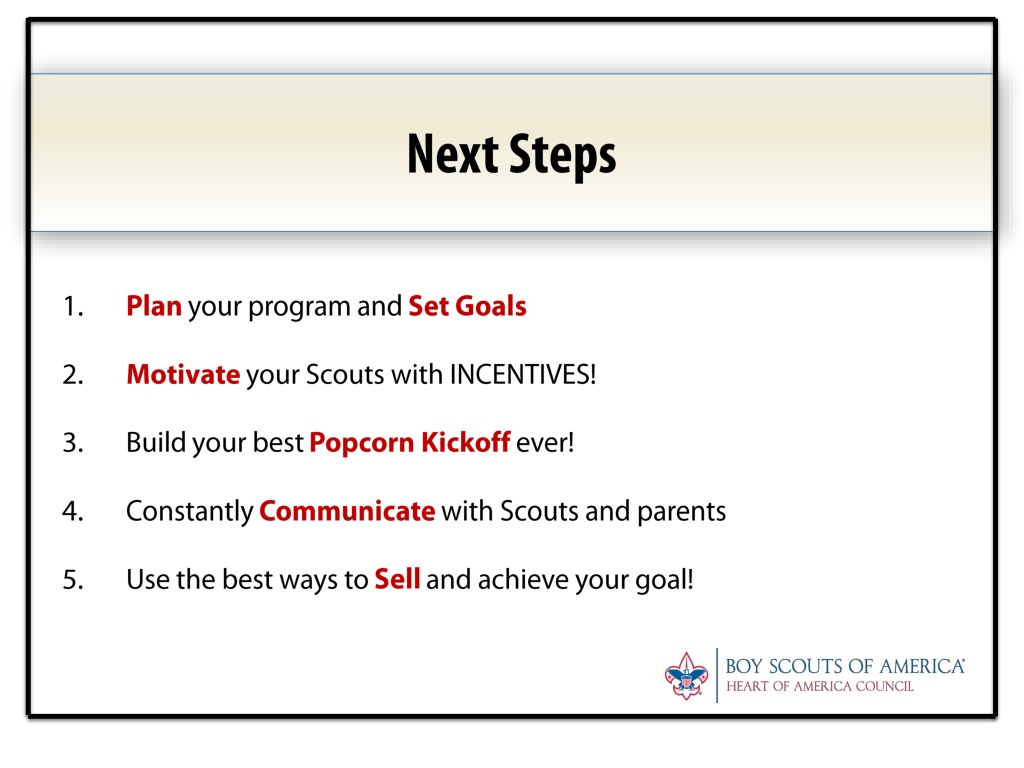 Next Steps

1. Plan your program and Set Goals

2. Motivate your Scouts with INCENTIVES!

3. Build your best Popcorn Kickoff ever!

4. Constantly Communicate with Scouts and parents

5. Use the best ways to Sell and achieve your goal!

BOY SCOUTS OF AMERICA®
HEART OF AMERICA COUNCIL